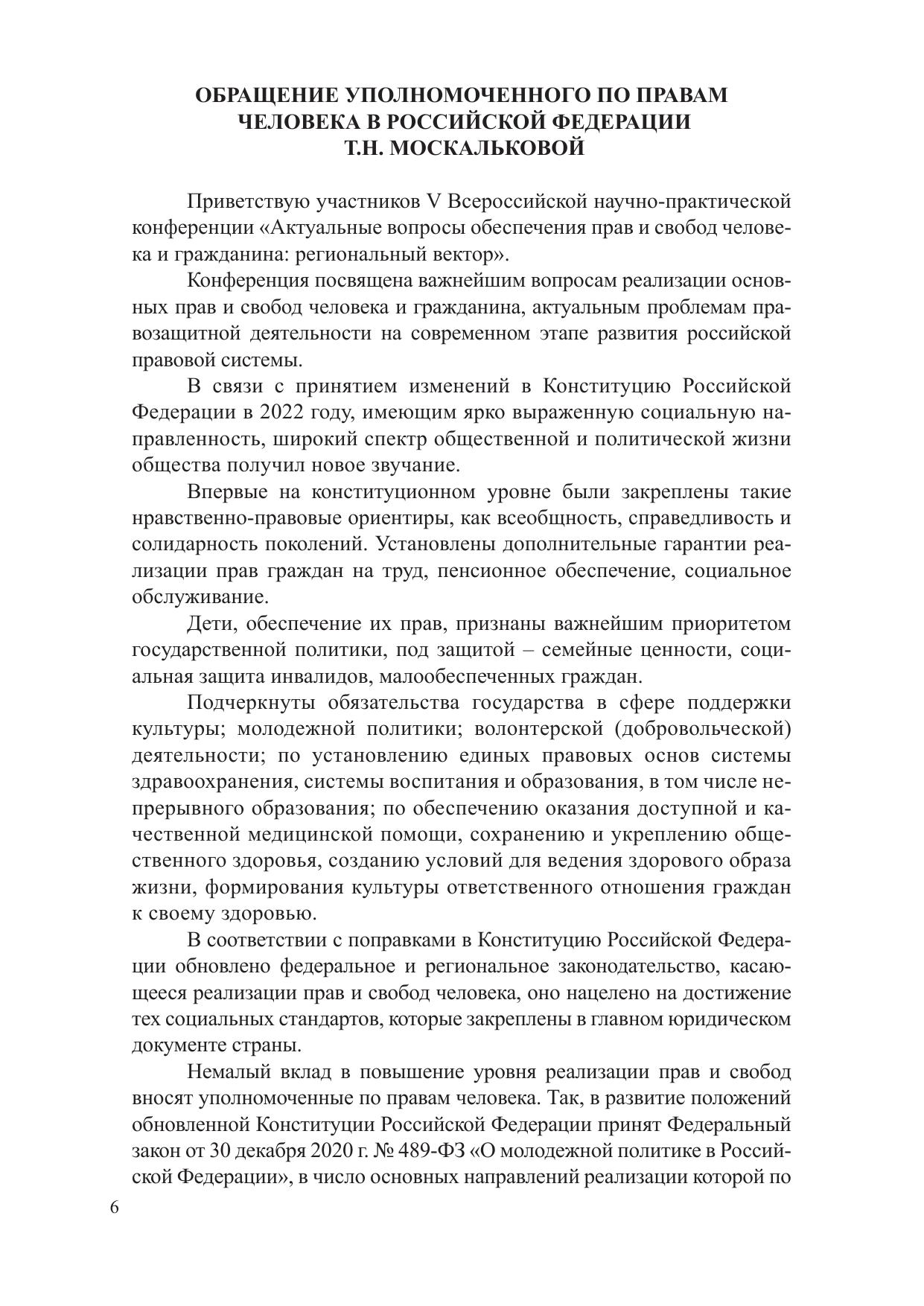 ОБРАЩЕНИЕ УПОЛНОМОЧЕННОГО ПО ПРАВАМ ЧЕЛОВЕКА В РОССИЙСКОЙ ФЕДЕРАЦИИ Т.Н. МОСКАЛЬКОВОЙ

Приветствую участников V Всероссийской научно-практической конференции «Актуальные вопросы обеспечения прав и свобод человека и гражданина: региональный вектор».

Конференция посвящена важнейшим вопросам реализации основных прав и свобод человека и гражданина, актуальным проблемам правозащитной деятельности на современном этапе развития российской правовой системы.

В связи с принятием изменений в Конституцию Российской Федерации в 2022 году, имеющим ярко выраженную социальную направленность, широкий спектр общественной и политической жизни общества получил новое звучание.

Впервые на конституционном уровне были закреплены такие нравственно-правовые ориентиры, как всеобщность, справедливость и солидарность поколений. Установлены дополнительные гарантии реализации прав граждан на труд, пенсионное обеспечение, социальное обслуживание.

Дети, обеспечение их прав, признаны важнейшим приоритетом государственной политики, под защитой – семейные ценности, социальная защита инвалидов, малообеспеченных граждан.

Подчеркнуты обязательства государства в сфере поддержки культуры; молодежной политики; волонтерской (добровольческой) деятельности; по установлению единых правовых основ системы здравоохранения, системы воспитания и образования, в том числе непрерывного образования; по обеспечению оказания доступной и качественной медицинской помощи, сохранению и укреплению общественного здоровья, созданию условий для ведения здорового образа жизни, формирования культуры ответственного отношения граждан к своему здоровью.

В соответствии с поправками в Конституцию Российской Федерации обновлено федеральное и региональное законодательство, касающееся реализации прав и свобод человека, оно нацелено на достижение тех социальных стандартов, которые закреплены в главном юридическом документе страны.

Немалый вклад в повышение уровня реализации прав и свобод вносят уполномоченные по правам человека. Так, в развитие положений обновленной Конституции Российской Федерации принят Федеральный закон от 30 декабря 2020 г. № 489-ФЗ «О молодежной политике в Российской Федерации», в число основных направлений реализации которой по

6